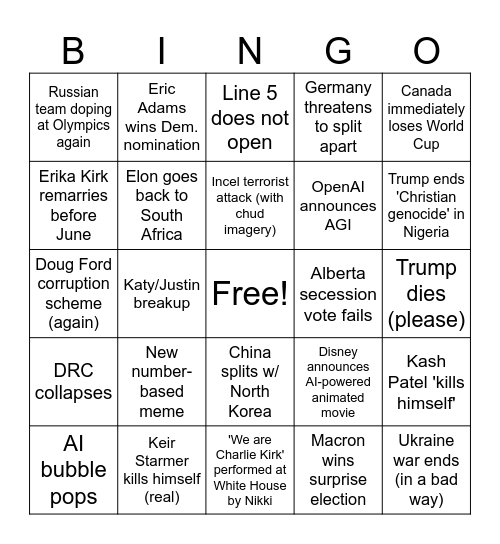 | B | I | N | G | O |
|---|---|---|---|---|
| Russian team doping at Olympics again | Eric Adams wins Dem. nomination | Line 5 does not open | Germany threatens to split apart | Canada immediately loses World Cup |
| Erika Kirk remarries before June | Elon goes back to South Africa | Incel terrorist attack (with chud imagery) | OpenAI announces AGI | Trump ends 'Christian genocide' in Nigeria |
| Doug Ford corruption scheme (again) | Katy/Justin breakup | Free! | Alberta secession vote fails | Trump dies (please) |
| DRC collapses | New number-based meme | China splits w/ North Korea | Disney announces AI-powered animated movie | Kash Patel 'kills himself' |
| AI bubble pops | Keir Starmer kills himself (real) | 'We are Charlie Kirk' performed at White House by Nikki | Macron wins surprise election | Ukraine war ends (in a bad way) |